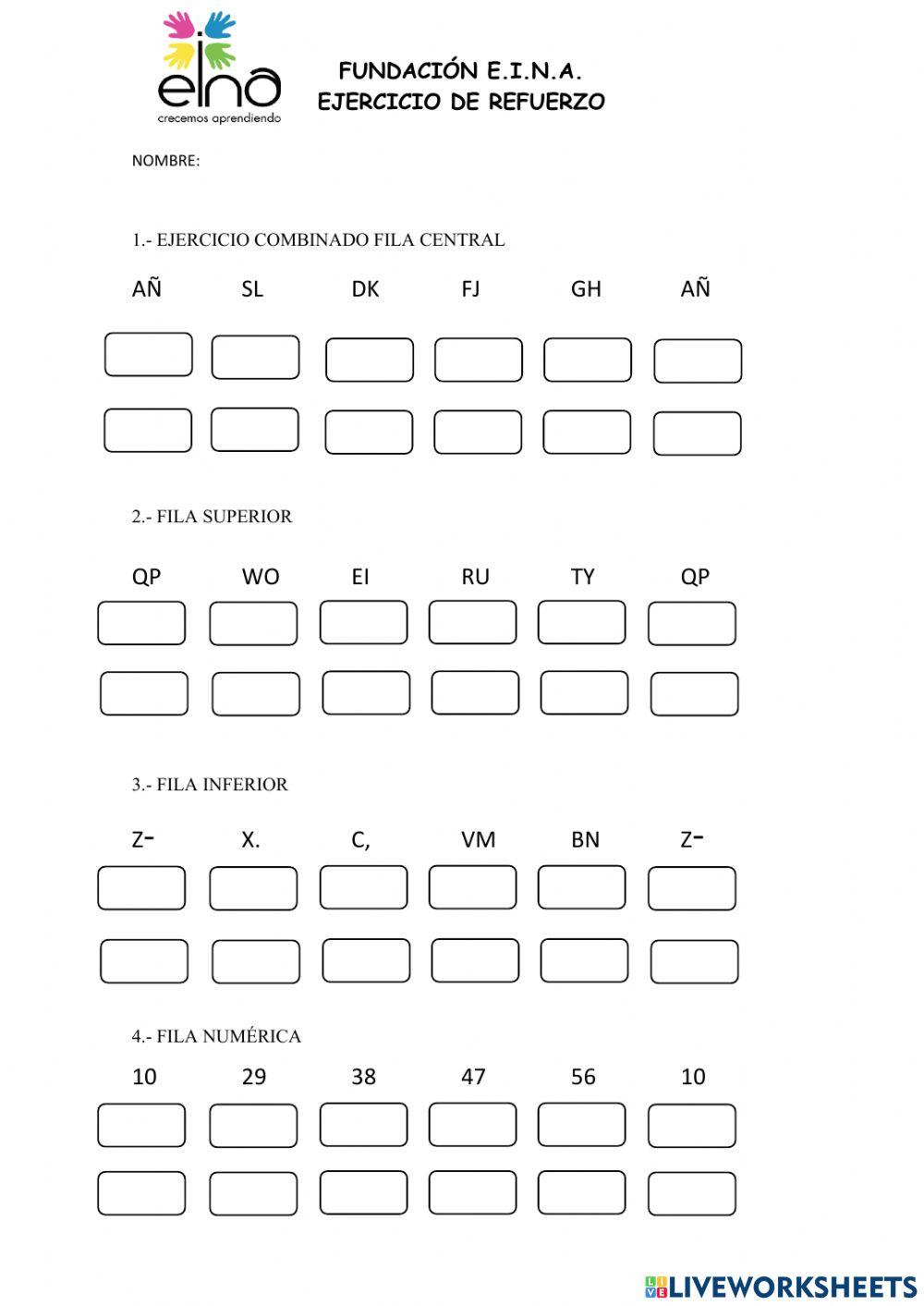 eina
crecemos aprendiendo

FUNDACIÓN E.I.N.A.
EJERCICIO DE REFUERZO

NOMBRE:

1.- EJERCICIO COMBINADO FILA CENTRAL

AÑ SL DK FJ GH AÑ

2.- FILA SUPERIOR

QP WO EI RU TY QP

3.- FILA INFERIOR

Z- X. C, VM BN Z-

4.- FILA NUMÉRICA

10 29 38 47 56 10

LIVEWORKSHEETS